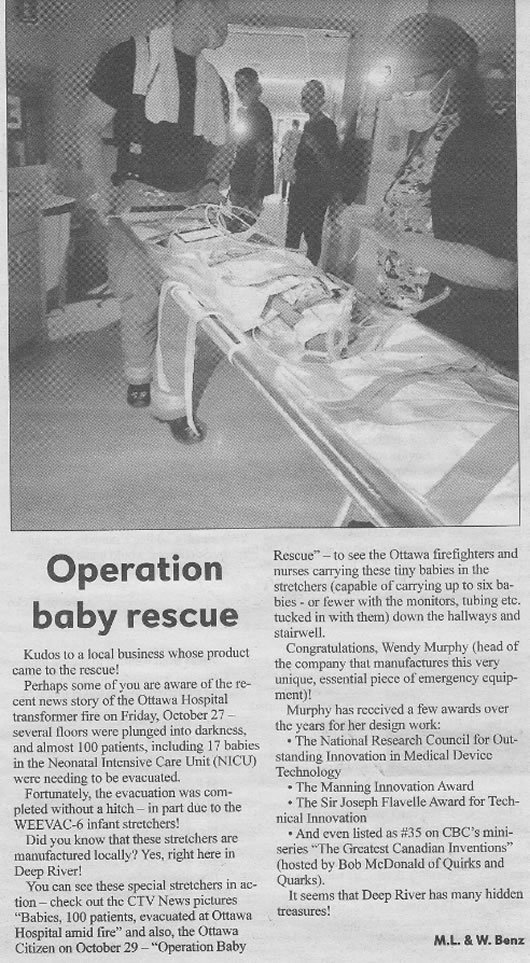 Operation baby rescue

Kudos to a local business whose product came to the rescue!

Perhaps some of you are aware of the recent news story of the Ottawa Hospital transformer fire on Friday, October 27 – several floors were plunged into darkness, and almost 100 patients, including 17 babies in the Neonatal Intensive Care Unit (NICU) were needing to be evacuated.

Fortunately, the evacuation was completed without a hitch – in part due to the WEEVAC-6 infant stretchers!

Did you know that these stretchers are manufactured locally? Yes, right here in Deep River!

You can see these special stretchers in action – check out the CTV News pictures "Babies, 100 patients, evacuated at Ottawa Hospital amid fire" and also, the Ottawa Citizen on October 29 – "Operation Baby Rescue" – to see the Ottawa firefighters and nurses carrying these tiny babies in the stretchers (capable of carrying up to six babies - or fewer with the monitors, tubing etc. tucked in with them) down the hallways and stairwell.

Congratulations, Wendy Murphy (head of the company that manufactures this very unique, essential piece of emergency equipment)!

Murphy has received a few awards over the years for her design work:
• The National Research Council for Outstanding Innovation in Medical Device Technology
• The Manning Innovation Award
• The Sir Joseph Flavelle Award for Technical Innovation
• And even listed as #35 on CBC's miniseries "The Greatest Canadian Inventions" (hosted by Bob McDonald of Quirks and Quarks).

It seems that Deep River has many hidden treasures!

M.L. & W. Benz